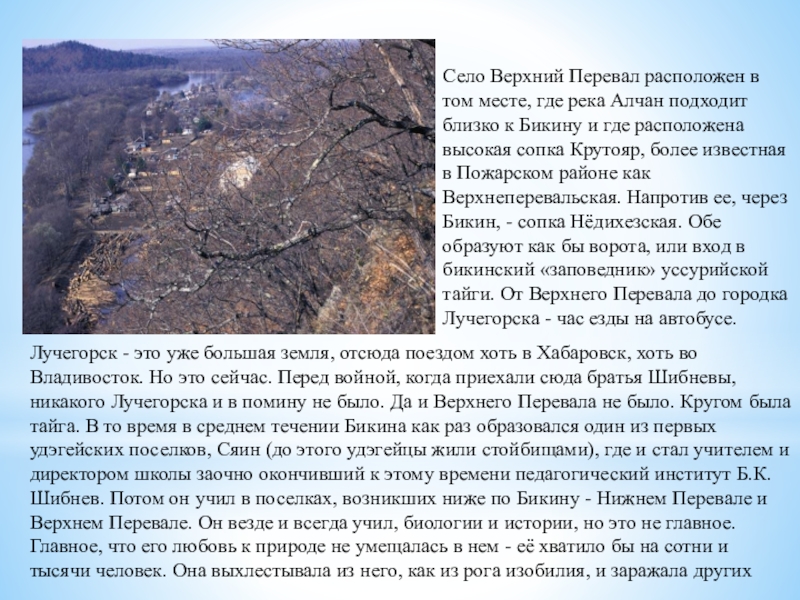 Село Верхний Перевал расположен в том месте, где река Алчан подходит близко к Бикину и где расположена высокая сопка Крутояр, более известная в Пожарском районе как Верхнеперевальская. Напротив ее, через Бикин, - сопка Нёдихезская. Обе образуют как бы ворота, или вход в бикинский «заповедник» уссурийской тайги. От Верхнего Перевала до городка Лучегорска - час езды на автобусе.

Лучегорск - это уже большая земля, отсюда поездом хоть в Хабаровск, хоть во Владивосток. Но это сейчас. Перед войной, когда приехали сюда братья Шибневы, никакого Лучегорска и в помину не было. Да и Верхнего Перевала не было. Кругом была тайга. В то время в среднем течении Бикина как раз образовался один из первых удэгейских поселков, Сяин (до этого удэгейцы жили стойбищами), где и стал учителем и директором школы заочно окончивший к этому времени педагогический институт Б.К. Шибнев. Потом он учил в поселках, возникших ниже по Бикину - Нижнем Перевале и Верхнем Перевале. Он везде и всегда учил, биологии и истории, но это не главное. Главное, что его любовь к природе не умещалась в нем - её хватило бы на сотни и тысячи человек. Она выхлестывала из него, как из рога изобилия, и заражала других